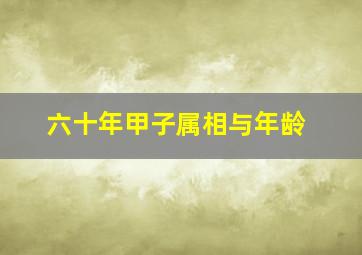 六十年甲子属相与年龄